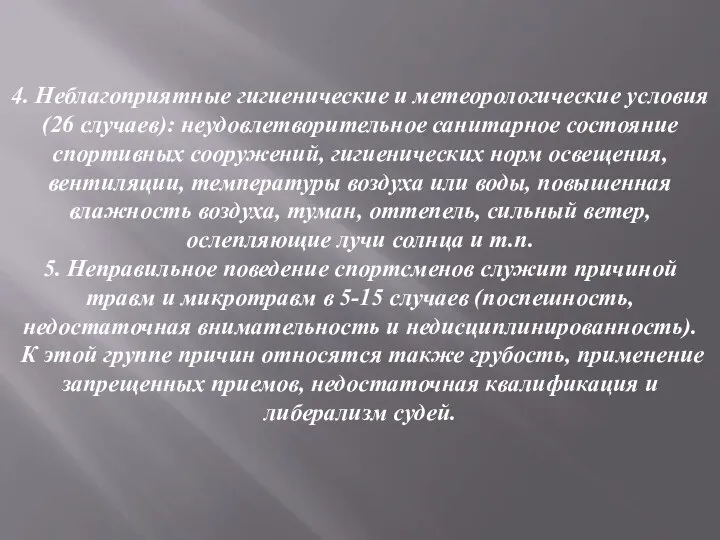 4. Неблагоприятные гигиенические и метеорологические условия (26 случаев): неудовлетворительное санитарное состояние спортивных сооружений, гигиенических норм освещения, вентиляции, температуры воздуха или воды, повышенная влажность воздуха, туман, оттепель, сильный ветер, ослепляющие лучи солнца и т.п.
5. Неправильное поведение спортсменов служит причиной травм и микротравм в 5-15 случаев (поспешность, недостаточная внимательность и недисциплинированность). К этой группе причин относятся также грубость, применение запрещенных приемов, недостаточная квалификация и либерализм судей.